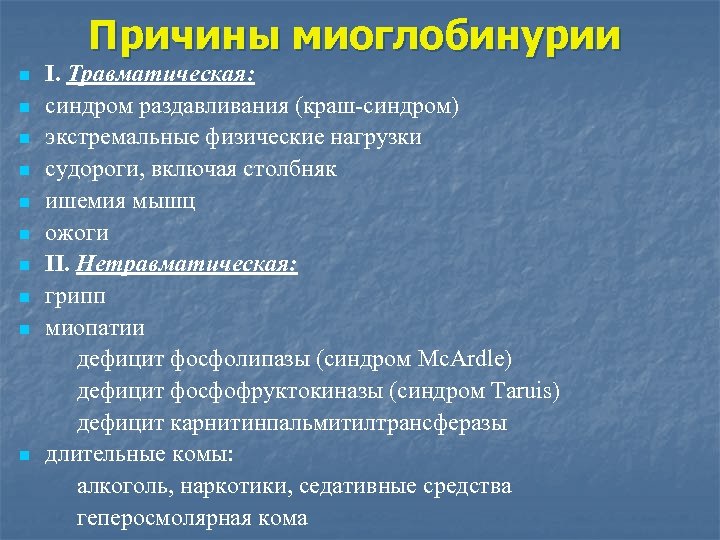 Причины миоглобинурии

I. Травматическая:
синдром раздавливания (краш-синдром)
экстремальные физические нагрузки
судороги, включая столбняк
ишемия мышц
ожоги
II. Нетравматическая:
грипп
миопатии
дефицит фосфолипазы (синдром McArdle)
дефицит фосфофруктокиназы (синдром Taruis)
дефицит карнитинпальмитилтрансферазы
длительные комы:
алкоголь, наркотики, седативные средства
геперосмолярная кома